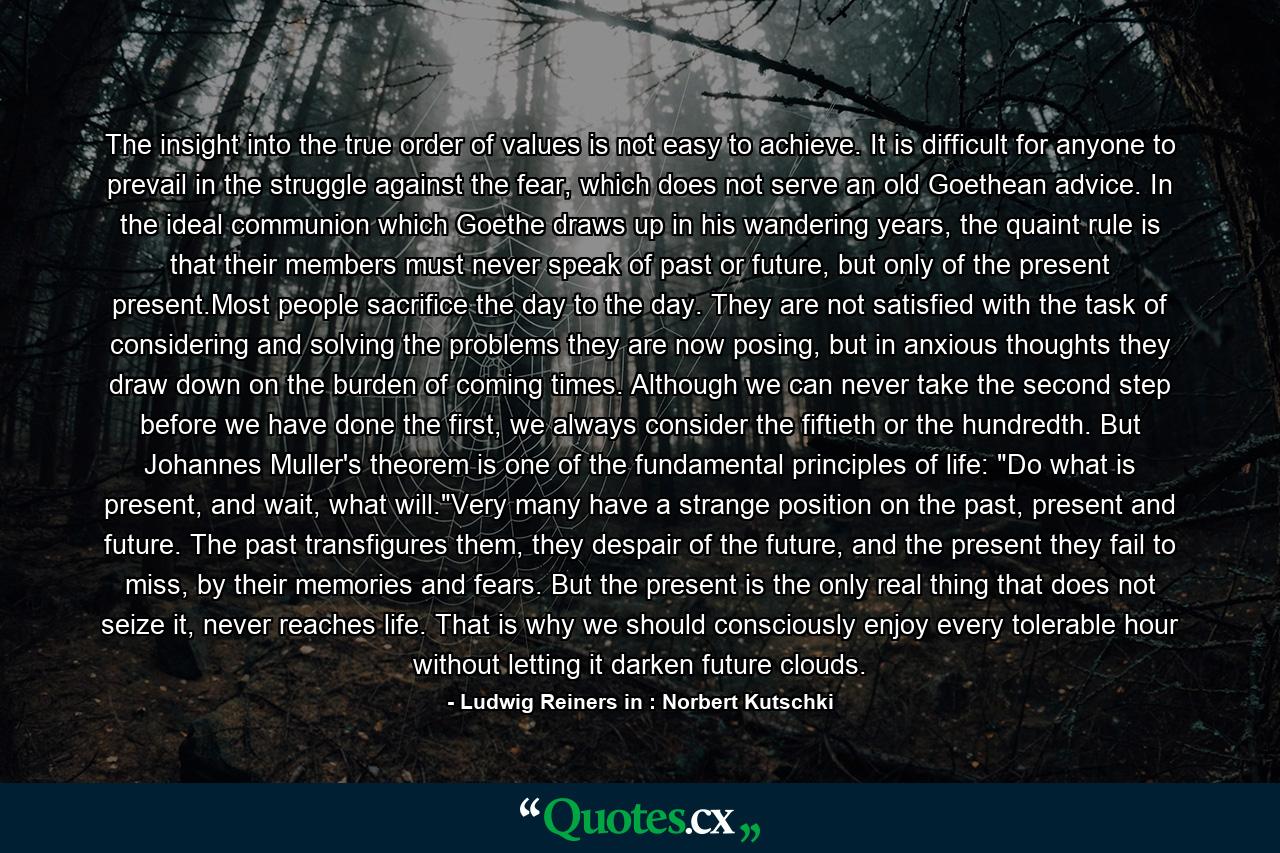 The insight into the true order of values is not easy to achieve. It is difficult for anyone to prevail in the struggle against the fear, which does not serve an old Goethean advice. In the ideal communion which Goethe draws up in his wandering years, the quaint rule is that their members must never speak of past or future, but only of the present present.Most people sacrifice the day to the day. They are not satisfied with the task of considering and solving the problems they are now posing, but in anxious thoughts they draw down on the burden of coming times. Although we can never take the second step before we have done the first, we always consider the fiftieth or the hundredth. But Johannes Muller's theorem is one of the fundamental principles of life: "Do what is present, and wait, what will."Very many have a strange position on the past, present and future. The past transfigures them, they despair of the future, and the present they fail to miss, by their memories and fears. But the present is the only real thing that does not seize it, never reaches life. That is why we should consciously enjoy every tolerable hour without letting it darken future clouds.

- Ludwig Reiners in : Norbert Kutschki

“Quotes.cx„